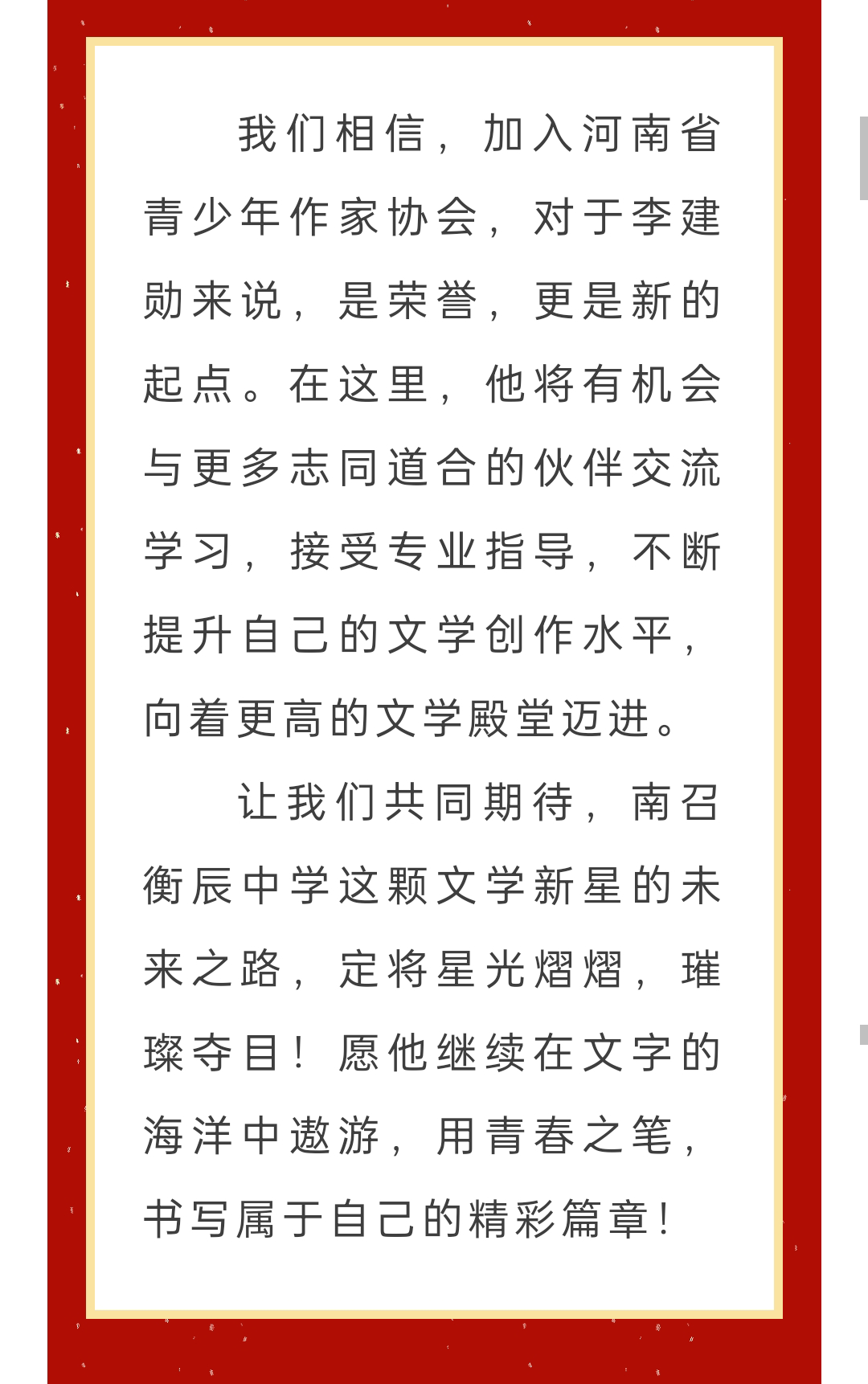 我们相信，加入河南省青少年作家协会，对于李建勋来说，是荣誉，更是新的起点。在这里，他将有机会与更多志同道合的伙伴交流学习，接受专业指导，不断提升自己的文学创作水平，向着更高的文学殿堂迈进。

让我们共同期待，南召衡辰中学这颗文学新星的未来之路，定将星光熠熠，璀璨夺目！愿他继续在文字的海洋中遨游，用青春之笔，书写属于自己的精彩篇章！